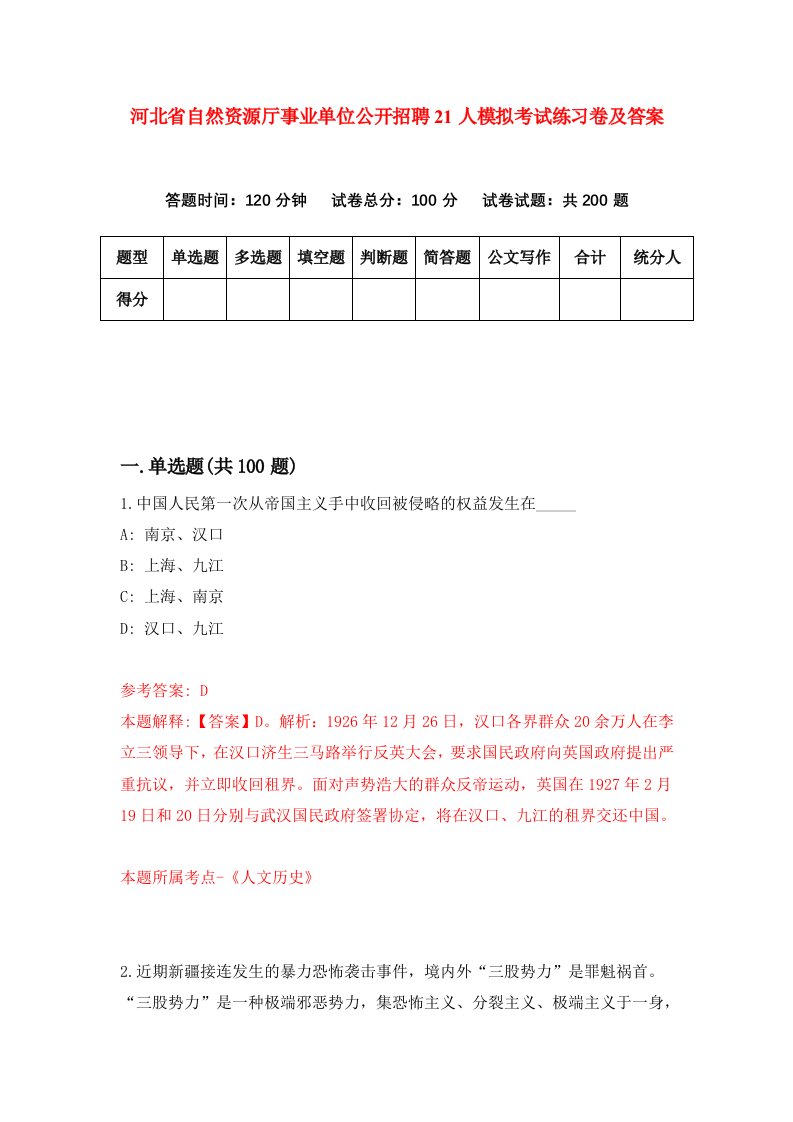 河北省自然资源厅事业单位公开招聘21人模拟考试练习卷及答案

答题时间：120分钟　试卷总分：100分　试卷试题：共200题

| 题型 | 单选题 | 多选题 | 填空题 | 判断题 | 简答题 | 公文写作 | 合计 | 统分人 |
|---|---|---|---|---|---|---|---|---|
| 得分 |  |  |  |  |  |  |  |  |

一.单选题(共100题)

1.中国人民第一次从帝国主义手中收回被侵略的权益发生在_____

A: 南京、汉口

B: 上海、九江

C: 上海、南京

D: 汉口、九江

参考答案: D

本题解释:【答案】D。解析：1926年12月26日，汉口各界群众20余万人在李立三领导下，在汉口济生三马路举行反英大会，要求国民政府向英国政府提出严重抗议，并立即收回租界。面对声势浩大的群众反帝运动，英国在1927年2月19日和20日分别与武汉国民政府签署协定，将在汉口、九江的租界交还中国。

本题所属考点-《人文历史》

2.近期新疆接连发生的暴力恐怖袭击事件，境内外“三股势力”是罪魁祸首。“三股势力”是一种极端邪恶势力，集恐怖主义、分裂主义、极端主义于一身，